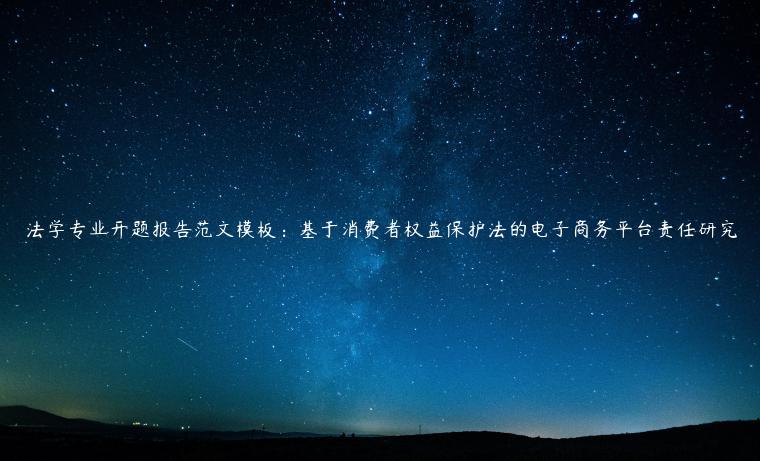 法学专业开题报告范文模板：基于消费者权益保护法的电子商务平台责任研究